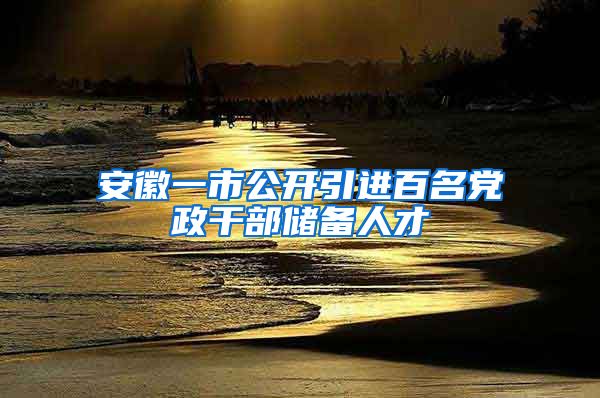 安徽一市公开引进百名党政干部储备人才